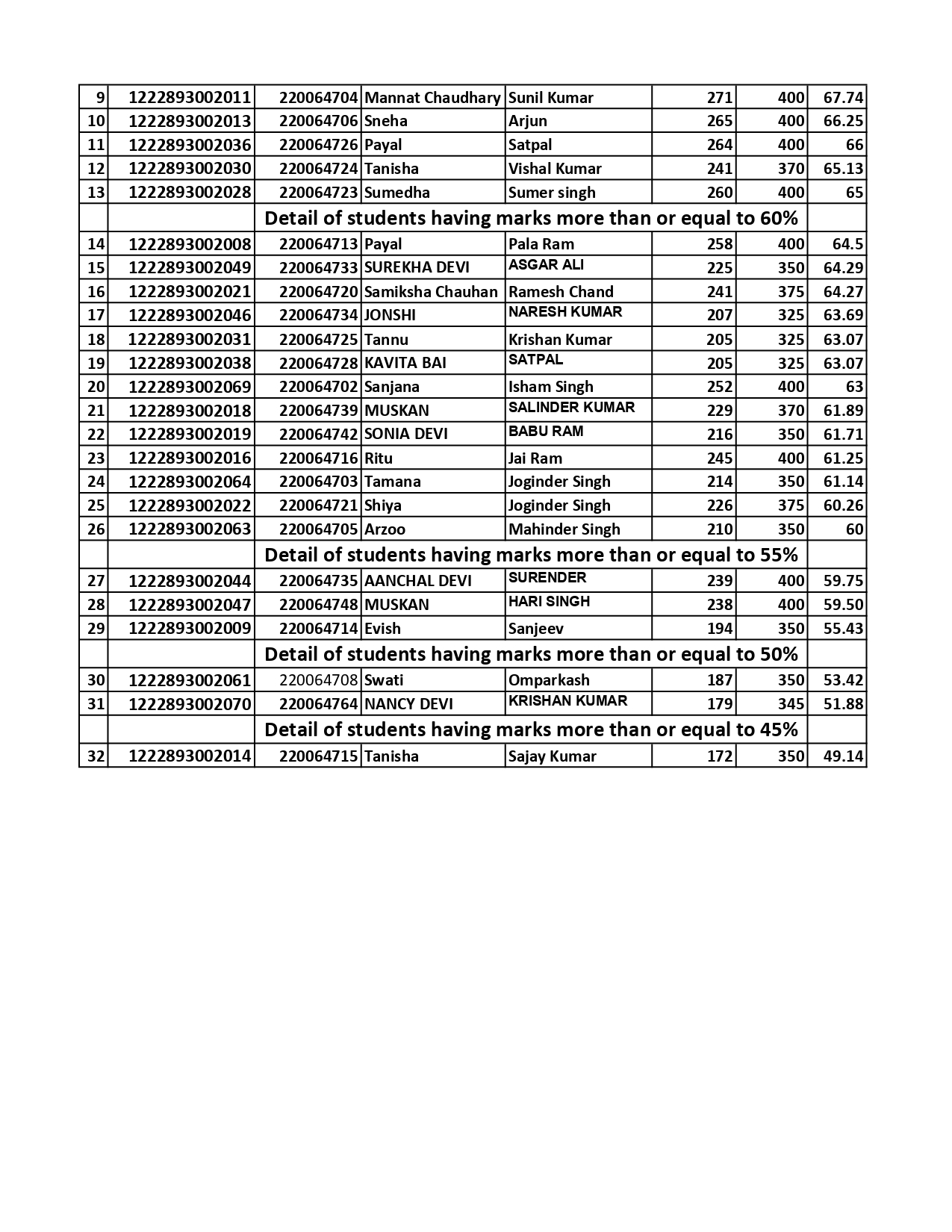 | 9 | 1222893002011 | 220064704 | Mannat Chaudhary | Sunil Kumar | 271 | 400 | 67.74 |
|---|---|---|---|---|---|---|---|
| 10 | 1222893002013 | 220064706 | Sneha | Arjun | 265 | 400 | 66.25 |
| 11 | 1222893002036 | 220064726 | Payal | Satpal | 264 | 400 | 66 |
| 12 | 1222893002030 | 220064724 | Tanisha | Vishal Kumar | 241 | 370 | 65.13 |
| 13 | 1222893002028 | 220064723 | Sumedha | Sumer singh | 260 | 400 | 65 |
| | Detail of students having marks more than or equal to 60% | | | | | | |
| 14 | 1222893002008 | 220064713 | Payal | Pala Ram | 258 | 400 | 64.5 |
| 15 | 1222893002049 | 220064733 | SUREKHA DEVI | ASGAR ALI | 225 | 350 | 64.29 |
| 16 | 1222893002021 | 220064720 | Samiksha Chauhan | Ramesh Chand | 241 | 375 | 64.27 |
| 17 | 1222893002046 | 220064734 | JONSHI | NARESH KUMAR | 207 | 325 | 63.69 |
| 18 | 1222893002031 | 220064725 | Tannu | Krishan Kumar | 205 | 325 | 63.07 |
| 19 | 1222893002038 | 220064728 | KAVITA BAI | SATPAL | 205 | 325 | 63.07 |
| 20 | 1222893002069 | 220064702 | Sanjana | Isham Singh | 252 | 400 | 63 |
| 21 | 1222893002018 | 220064739 | MUSKAN | SALINDER KUMAR | 229 | 370 | 61.89 |
| 22 | 1222893002019 | 220064742 | SONIA DEVI | BABU RAM | 216 | 350 | 61.71 |
| 23 | 1222893002016 | 220064716 | Ritu | Jai Ram | 245 | 400 | 61.25 |
| 24 | 1222893002064 | 220064703 | Tamana | Joginder Singh | 214 | 350 | 61.14 |
| 25 | 1222893002022 | 220064721 | Shiya | Joginder Singh | 226 | 375 | 60.26 |
| 26 | 1222893002063 | 220064705 | Arzoo | Mahinder Singh | 210 | 350 | 60 |
| | Detail of students having marks more than or equal to 55% | | | | | | |
| 27 | 1222893002044 | 220064735 | AANCHAL DEVI | SURENDER | 239 | 400 | 59.75 |
| 28 | 1222893002047 | 220064748 | MUSKAN | HARI SINGH | 238 | 400 | 59.50 |
| 29 | 1222893002009 | 220064714 | Evish | Sanjeev | 194 | 350 | 55.43 |
| | Detail of students having marks more than or equal to 50% | | | | | | |
| 30 | 1222893002061 | 220064708 | Swati | Omparkash | 187 | 350 | 53.42 |
| 31 | 1222893002070 | 220064764 | NANCY DEVI | KRISHAN KUMAR | 179 | 345 | 51.88 |
| | Detail of students having marks more than or equal to 45% | | | | | | |
| 32 | 1222893002014 | 220064715 | Tanisha | Sajay Kumar | 172 | 350 | 49.14 |